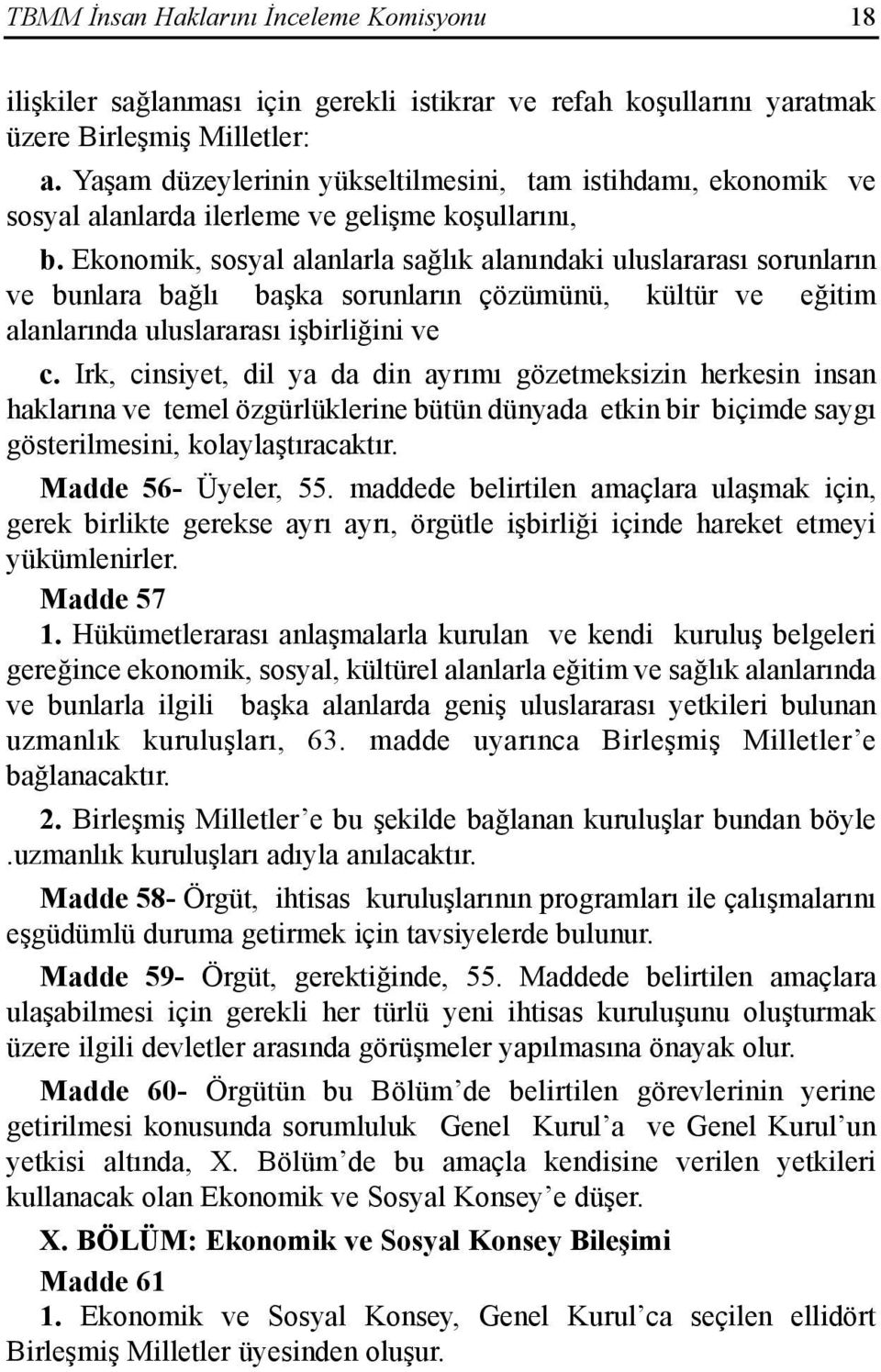 TBMM İnsan Haklarını İnceleme Komisyonu 18

ilişkiler sağlanması için gerekli istikrar ve refah koşullarını yaratmak üzere Birleşmiş Milletler:

a. Yaşam düzeylerinin yükseltilmesini, tam istihdamı, ekonomik ve sosyal alanlarda ilerleme ve gelişme koşullarını,

b. Ekonomik, sosyal alanlarla sağlık alanındaki uluslararası sorunların ve bunlara bağlı başka sorunların çözümünü, kültür ve eğitim alanlarında uluslararası işbirliğini ve

c. Irk, cinsiyet, dil ya da din ayrımı gözetmeksizin herkesin insan haklarına ve temel özgürlüklerine bütün dünyada etkin bir biçimde saygı gösterilmesini, kolaylaştıracaktır.

Madde 56- Üyeler, 55. maddede belirtilen amaçlara ulaşmak için, gerek birlikte gerekse ayrı ayrı, örgütle işbirliği içinde hareket etmeyi yükümlenirler.

Madde 57

1. Hükümetlerarası anlaşmalarla kurulan ve kendi kuruluş belgeleri gereğince ekonomik, sosyal, kültürel alanlarla eğitim ve sağlık alanlarında ve bunlarla ilgili başka alanlarda geniş uluslararası yetkileri bulunan uzmanlık kuruluşları, 63. madde uyarınca Birleşmiş Milletler’e bağlanacaktır.

2. Birleşmiş Milletler’e bu şekilde bağlanan kuruluşlar bundan böyle .uzmanlık kuruluşları adıyla anılacaktır.

Madde 58- Örgüt, ihtisas kuruluşlarının programları ile çalışmalarını eşgüdümlü duruma getirmek için tavsiyelerde bulunur.

Madde 59- Örgüt, gerektiğinde, 55. Maddede belirtilen amaçlara ulaşabilmesi için gerekli her türlü yeni ihtisas kuruluşunu oluşturmak üzere ilgili devletler arasında görüşmeler yapılmasına önayak olur.

Madde 60- Örgütün bu Bölüm’de belirtilen görevlerinin yerine getirilmesi konusunda sorumluluk Genel Kurul’a ve Genel Kurul’un yetkisi altında, X. Bölüm’de bu amaçla kendisine verilen yetkileri kullanacak olan Ekonomik ve Sosyal Konsey’e düşer.

X. BÖLÜM: Ekonomik ve Sosyal Konsey Bileşimi

Madde 61

1. Ekonomik ve Sosyal Konsey, Genel Kurul’ca seçilen ellidört Birleşmiş Milletler üyesinden oluşur.